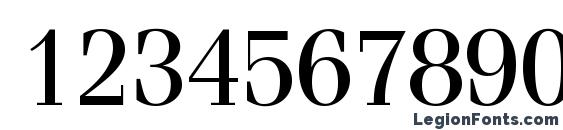 1234567890

LegionFonts.com